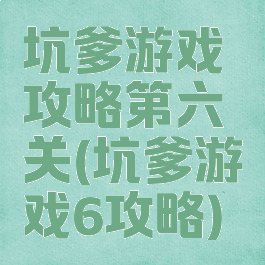 坑爹游戏攻略第六关(坑爹游戏6攻略)